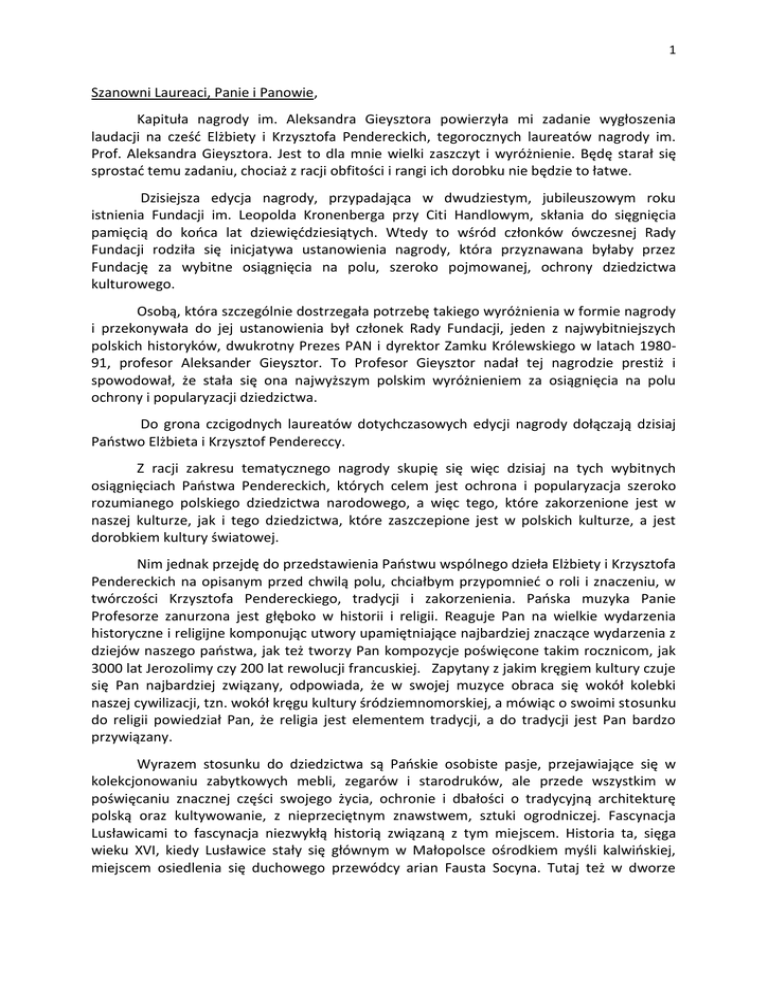 1

Szanowni Laureaci, Panie i Panowie,

Kapituła nagrody im. Aleksandra Gieysztora powierzyła mi zadanie wygłoszenia laudacji na cześć Elżbiety i Krzysztofa Pendereckich, tegorocznych laureatów nagrody im. Prof. Aleksandra Gieysztora. Jest to dla mnie wielki zaszczyt i wyróżnienie. Będę starał się sprostać temu zadaniu, chociaż z racji obfitości i rangi ich dorobku nie będzie to łatwe.

Dzisiejsza edycja nagrody, przypadająca w dwudziestym, jubileuszowym roku istnienia Fundacji im. Leopolda Kronenberga przy Citi Handlowym, skłania do sięgnięcia pamięcią do końca lat dziewięćdziesiątych. Wtedy to wśród członków ówczesnej Rady Fundacji rodziła się inicjatywa ustanowienia nagrody, która przyznawana byłaby przez Fundację za wybitne osiągnięcia na polu, szeroko pojmowanej, ochrony dziedzictwa kulturowego.

Osobą, która szczególnie dostrzegała potrzebę takiego wyróżnienia w formie nagrody i przekonywała do jej ustanowienia był członek Rady Fundacji, jeden z najwybitniejszych polskich historyków, dwukrotny Prezes PAN i dyrektor Zamku Królewskiego w latach 1980-91, profesor Aleksander Gieysztor. To Profesor Gieysztor nadał tej nagrodzie prestiż i spowodował, że stała się ona najwyższym polskim wyróżnieniem za osiągnięcia na polu ochrony i popularyzacji dziedzictwa.

Do grona czcigodnych laureatów dotychczasowych edycji nagrody dołączają dzisiaj Państwo Elżbieta i Krzysztof Pendereccy.

Z racji zakresu tematycznego nagrody skupię się więc dzisiaj na tych wybitnych osiągnięciach Państwa Pendereckich, których celem jest ochrona i popularyzacja szeroko rozumianego polskiego dziedzictwa narodowego, a więc tego, które zakorzenione jest w naszej kulturze, jak i tego dziedzictwa, które zaszczepione jest w polskich kulturze, a jest dorobkiem kultury światowej.

Nim jednak przejdę do przedstawienia Państwu wspólnego dzieła Elżbiety i Krzysztofa Pendereckich na opisanym przed chwilą polu, chciałbym przypomnieć o roli i znaczeniu, w twórczości Krzysztofa Pendereckiego, tradycji i zakorzenienia. Pańska muzyka Panie Profesorze zanurzona jest głęboko w historii i religii. Reaguje Pan na wielkie wydarzenia historyczne i religijne komponując utwory upamiętniające najbardziej znaczące wydarzenia z dziejów naszego państwa, jak też tworzy Pan kompozycje poświęcone takim rocznicom, jak 3000 lat Jerozolimy czy 200 lat rewolucji francuskiej. Zapytany z jakim kręgiem kultury czuje się Pan najbardziej związany, odpowiada, że w swojej muzyce obraca się wokół kolebki naszej cywilizacji, tzn. wokół kręgu kultury śródziemnomorskiej, a mówiąc o swoimi stosunku do religii powiedział Pan, że religia jest elementem tradycji, a do tradycji jest Pan bardzo przywiązany.

Wyrazem stosunku do dziedzictwa są Pańskie osobiste pasje, przejawiające się w kolekcjonowaniu zabytkowych mebli, zegarów i starodruków, ale przede wszystkim w poświęcaniu znacznej części swojego życia, ochronie i dbałości o tradycyjną architekturę polską oraz kultywowanie, z nieprzeciętnym znawstwem, sztuki ogrodniczej. Fascynacja Lusławicami to fascynacja niezwykłą historią związaną z tym miejscem. Historia ta, sięga wieku XVI, kiedy Lusławice stały się głównym w Małopolsce ośrodkiem myśli kalwińskiej, miejscem osiedlenia się duchowego przewódcy arian Fausta Socyna. Tutaj też w dworze